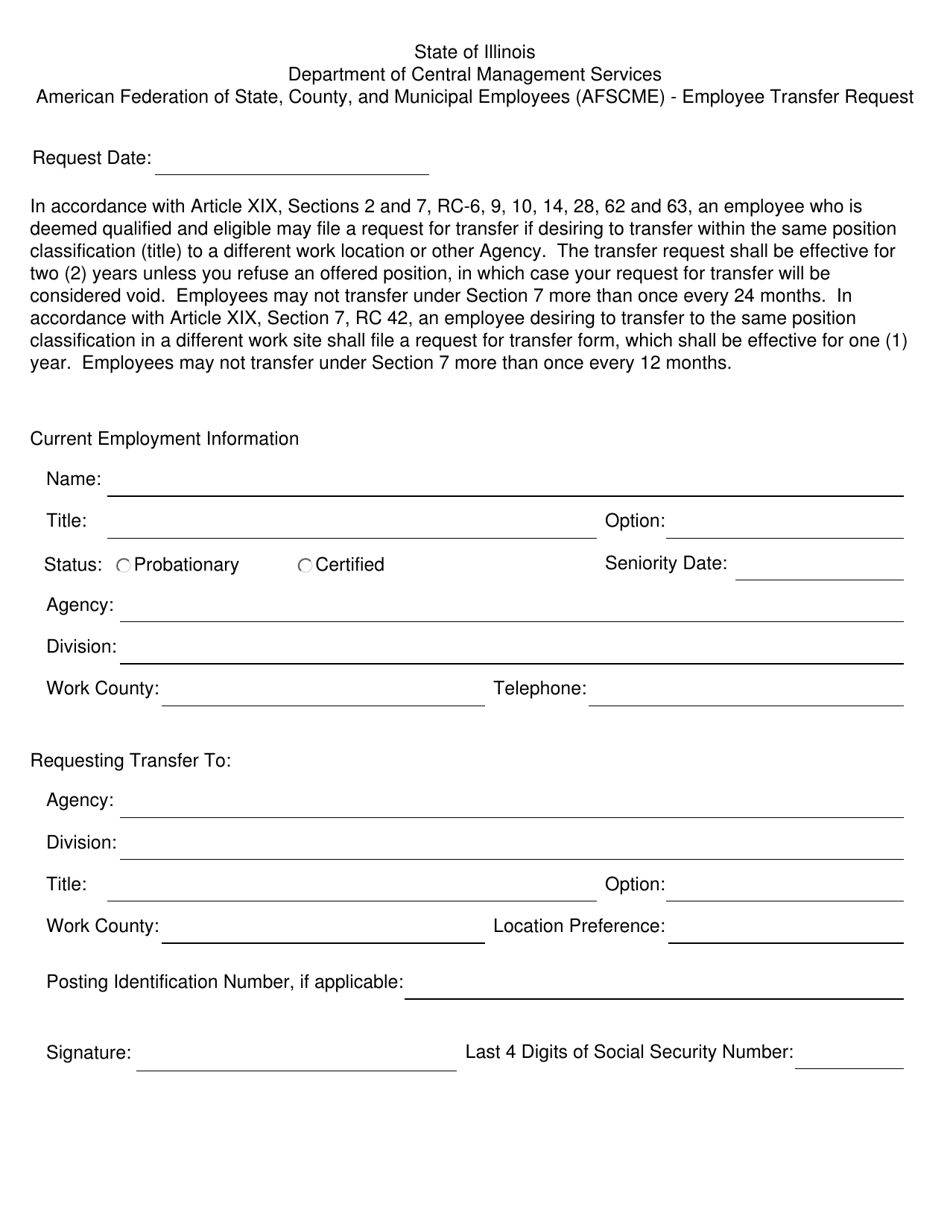 State of Illinois
Department of Central Management Services
American Federation of State, County, and Municipal Employees (AFSCME) - Employee Transfer Request

Request Date:

In accordance with Article XIX, Sections 2 and 7, RC-6, 9, 10, 14, 28, 62 and 63, an employee who is deemed qualified and eligible may file a request for transfer if desiring to transfer within the same position classification (title) to a different work location or other Agency. The transfer request shall be effective for two (2) years unless you refuse an offered position, in which case your request for transfer will be considered void. Employees may not transfer under Section 7 more than once every 24 months. In accordance with Article XIX, Section 7, RC 42, an employee desiring to transfer to the same position classification in a different work site shall file a request for transfer form, which shall be effective for one (1) year. Employees may not transfer under Section 7 more than once every 12 months.

Current Employment Information

Name:

Title:

Option:

Status: Probationary Certified

Seniority Date:

Agency:

Division:

Work County:

Telephone:

Requesting Transfer To:

Agency:

Division:

Title:

Option:

Work County:

Location Preference:

Posting Identification Number, if applicable:

Signature:

Last 4 Digits of Social Security Number: